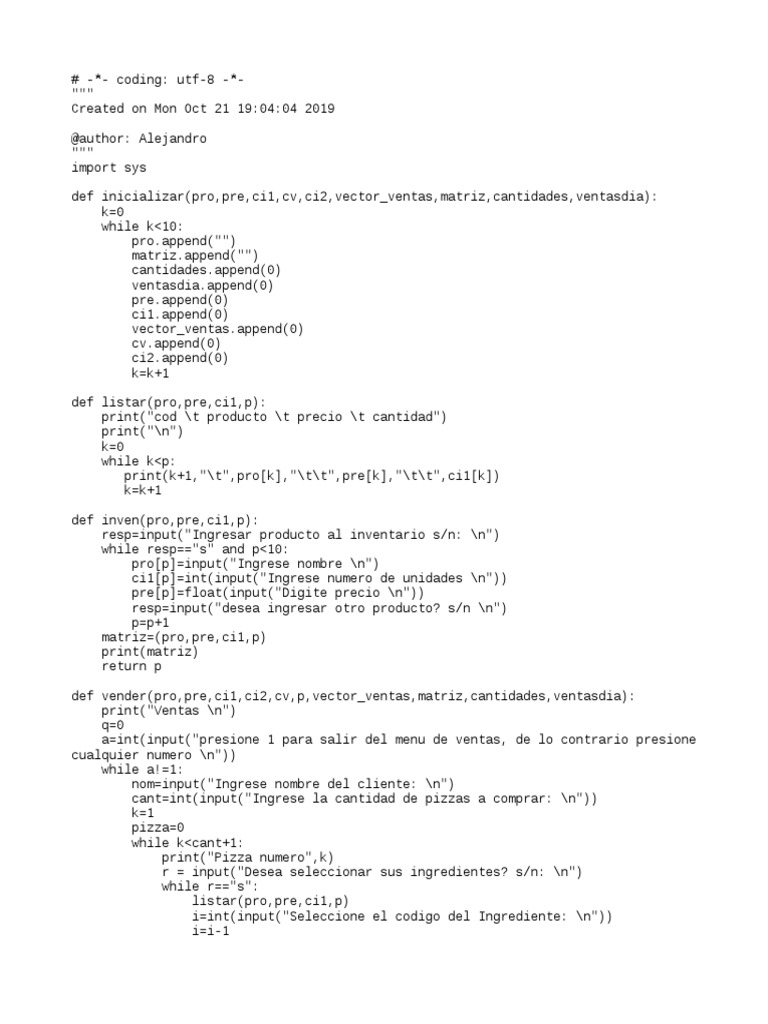 # -*- coding: utf-8 -*-
"""
Created on Mon Oct 21 19:04:04 2019

@author: Alejandro
"""
import sys

def inicializar(pro,pre,ci1,cv,ci2,vector_ventas,matriz,cantidades,ventasdia):
    k=0
    while k<10:
        pro.append("")
        matriz.append("")
        cantidades.append(0)
        ventasdia.append(0)
        pre.append(0)
        ci1.append(0)
        vector_ventas.append(0)
        cv.append(0)
        ci2.append(0)
        k=k+1

def listar(pro,pre,ci1,p):
    print("cod \t producto \t precio \t cantidad")
    print("\n")
    k=0
    while k<p:
       print(k+1,"\t",pro[k],"\t\t",pre[k],"\t\t",ci1[k])
       k=k+1

def inven(pro,pre,ci1,p):
    resp=input("Ingresar producto al inventario s/n: \n")
    while resp=="s" and p<10:
        pro[p]=input("Ingrese nombre \n")
        ci1[p]=int(input("Ingrese numero de unidades \n"))
        pre[p]=float(input("Digite precio \n"))
        resp=input("desea ingresar otro producto? s/n \n")
        p=p+1
    matriz=(pro,pre,ci1,p)
    print(matriz)
    return p

def vender(pro,pre,ci1,ci2,cv,p,vector_ventas,matriz,cantidades,ventasdia):
    print("Ventas \n")
    q=0
    a=int(input("presione 1 para salir del menu de ventas, de lo contrario presione cualquier numero \n"))
    while a!=1:
        nom=input("Ingrese nombre del cliente: \n")
        cant=int(input("Ingrese la cantidad de pizzas a comprar: \n"))
        k=1
        pizza=0
        while k<cant+1:
            print("Pizza numero",k)
            r = input("Desea seleccionar sus ingredientes? s/n: \n")
            while r=="s":
                listar(pro,pre,ci1,p)
                i=int(input("Seleccione el codigo del Ingrediente: \n"))
                i=i-1